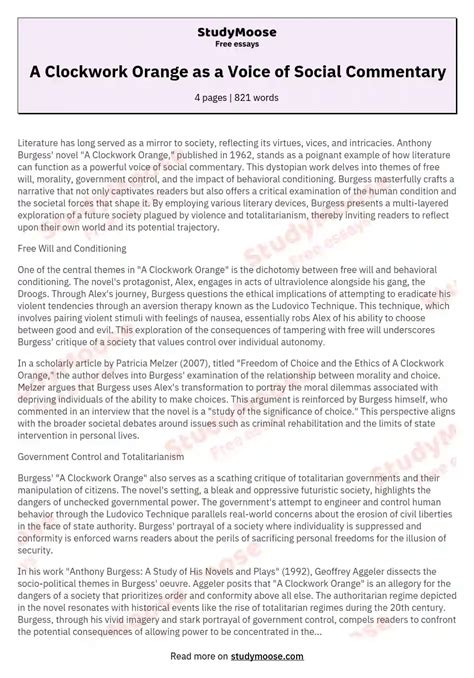 StudyMoose
Free essays

A Clockwork Orange as a Voice of Social Commentary

4 pages | 821 words

Literature has long served as a mirror to society, reflecting its virtues, vices, and intricacies. Anthony Burgess' novel "A Clockwork Orange," published in 1962, stands as a poignant example of how literature can function as a powerful voice of social commentary. This dystopian work delves into themes of free will, morality, government control, and the impact of behavioral conditioning. Burgess masterfully crafts a narrative that not only captivates readers but also offers a critical examination of the human condition and the societal forces that shape it. By employing various literary devices, Burgess presents a multi-layered exploration of a future society plagued by violence and totalitarianism, thereby inviting readers to reflect upon their own world and its potential trajectory.

Free Will and Conditioning

One of the central themes in "A Clockwork Orange" is the dichotomy between free will and behavioral conditioning. The novel's protagonist, Alex, engages in acts of ultraviolence alongside his gang, the Droogs. Through Alex's journey, Burgess questions the ethical implications of attempting to eradicate his violent tendencies through an aversion therapy known as the Ludovico Technique. This technique, which involves pairing violent stimuli with feelings of nausea, essentially robs Alex of his ability to choose between good and evil. This exploration of the consequences of tampering with free will underscores Burgess' critique of a society that values control over individual autonomy.

In a scholarly article by Patricia Melzer (2007), titled "Freedom of Choice and the Ethics of A Clockwork Orange," the author delves into Burgess' examination of the relationship between morality and choice. Melzer argues that Burgess uses Alex's transformation to portray the moral dilemmas associated with depriving individuals of the ability to make choices. This argument is reinforced by Burgess himself, who commented in an interview that the novel is a "study of the significance of choice." This perspective aligns with the broader societal debates around issues such as criminal rehabilitation and the limits of state intervention in personal lives.

Government Control and Totalitarianism

Burgess' "A Clockwork Orange" also serves as a scathing critique of totalitarian governments and their manipulation of citizens. The novel's setting, a bleak and oppressive futuristic society, highlights the dangers of unchecked governmental power. The government's attempt to engineer and control human behavior through the Ludovico Technique parallels real-world concerns about the erosion of civil liberties in the face of state authority. Burgess' portrayal of a society where individuality is suppressed and conformity is enforced warns readers about the perils of sacrificing personal freedoms for the illusion of security.

In his work "Anthony Burgess: A Study of His Novels and Plays" (1992), Geoffrey Aggeler dissects the socio-political themes in Burgess' oeuvre. Aggeler posits that "A Clockwork Orange" is an allegory for the dangers of a society that prioritizes order and conformity above all else. The authoritarian regime depicted in the novel resonates with historical events like the rise of totalitarian regimes during the 20th century. Burgess, through his vivid imagery and stark portrayal of government control, compels readers to confront the potential consequences of allowing power to be concentrated in the...

Read more on studymoose.com